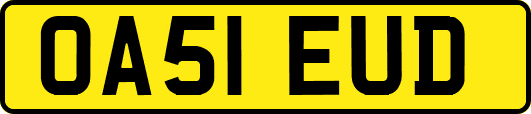 OA51 EUD